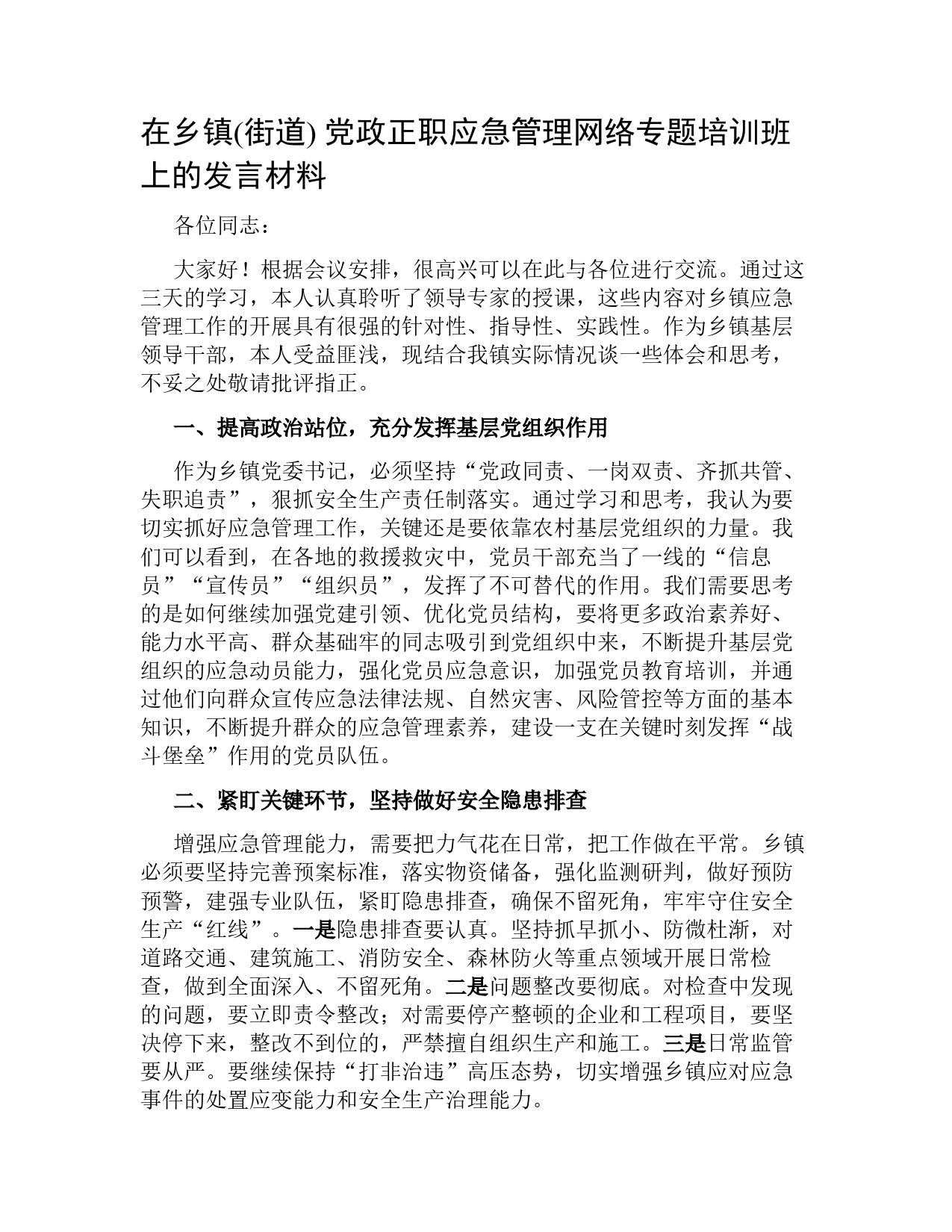 在乡镇(街道) 党政正职应急管理网络专题培训班上的发言材料

各位同志：

大家好！根据会议安排，很高兴可以在此与各位进行交流。通过这三天的学习，本人认真聆听了领导专家的授课，这些内容对乡镇应急管理工作的开展具有很强的针对性、指导性、实践性。作为乡镇基层领导干部，本人受益匪浅，现结合我镇实际情况谈一些体会和思考，不妥之处敬请批评指正。

一、提高政治站位，充分发挥基层党组织作用

作为乡镇党委书记，必须坚持“党政同责、一岗双责、齐抓共管、失职追责”，狠抓安全生产责任制落实。通过学习和思考，我认为要切实抓好应急管理工作，关键还是要依靠农村基层党组织的力量。我们可以看到，在各地的救援救灾中，党员干部充当了一线的“信息员”“宣传员”“组织员”，发挥了不可替代的作用。我们需要思考的是如何继续加强党建引领、优化党员结构，要将更多政治素养好、能力水平高、群众基础牢的同志吸引到党组织中来，不断提升基层党组织的应急动员能力，强化党员应急意识，加强党员教育培训，并通过他们向群众宣传应急法律法规、自然灾害、风险管控等方面的基本知识，不断提升群众的应急管理素养，建设一支在关键时刻发挥“战斗堡垒”作用的党员队伍。

二、紧盯关键环节，坚持做好安全隐患排查

增强应急管理能力，需要把力气花在日常，把工作做在平常。乡镇必须要坚持完善预案标准，落实物资储备，强化监测研判，做好预防预警，建强专业队伍，紧盯隐患排查，确保不留死角，牢牢守住安全生产“红线”。一是隐患排查要认真。坚持抓早抓小、防微杜渐，对道路交通、建筑施工、消防安全、森林防火等重点领域开展日常检查，做到全面深入、不留死角。二是问题整改要彻底。对检查中发现的问题，要立即责令整改；对需要停产整顿的企业和工程项目，要坚决停下来，整改不到位的，严禁擅自组织生产和施工。三是日常监管要从严。要继续保持“打非治违”高压态势，切实增强乡镇应对应急事件的处置应变能力和安全生产治理能力。